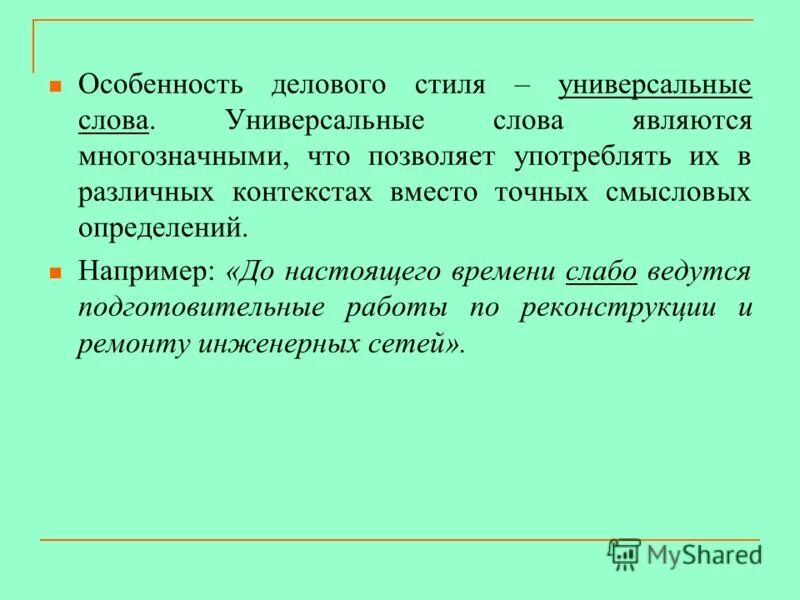 Особенность делового стиля – универсальные слова. Универсальные слова являются многозначными, что позволяет употреблять их в различных контекстах вместо точных смысловых определений.

Например: «До настоящего времени слабо ведутся подготовительные работы по реконструкции и ремонту инженерных сетей».

MyShared